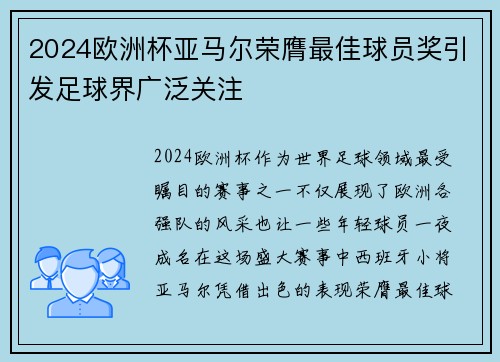 2024欧洲杯亚马尔荣膺最佳球员奖引发足球界广泛关注

2024欧洲杯作为世界足球领域最受瞩目的赛事之一不仅展现了欧洲各强队的风采也让一些年轻球员一夜成名在这场盛大赛事中西班牙小将亚马尔凭借出色的表现荣膺最佳球